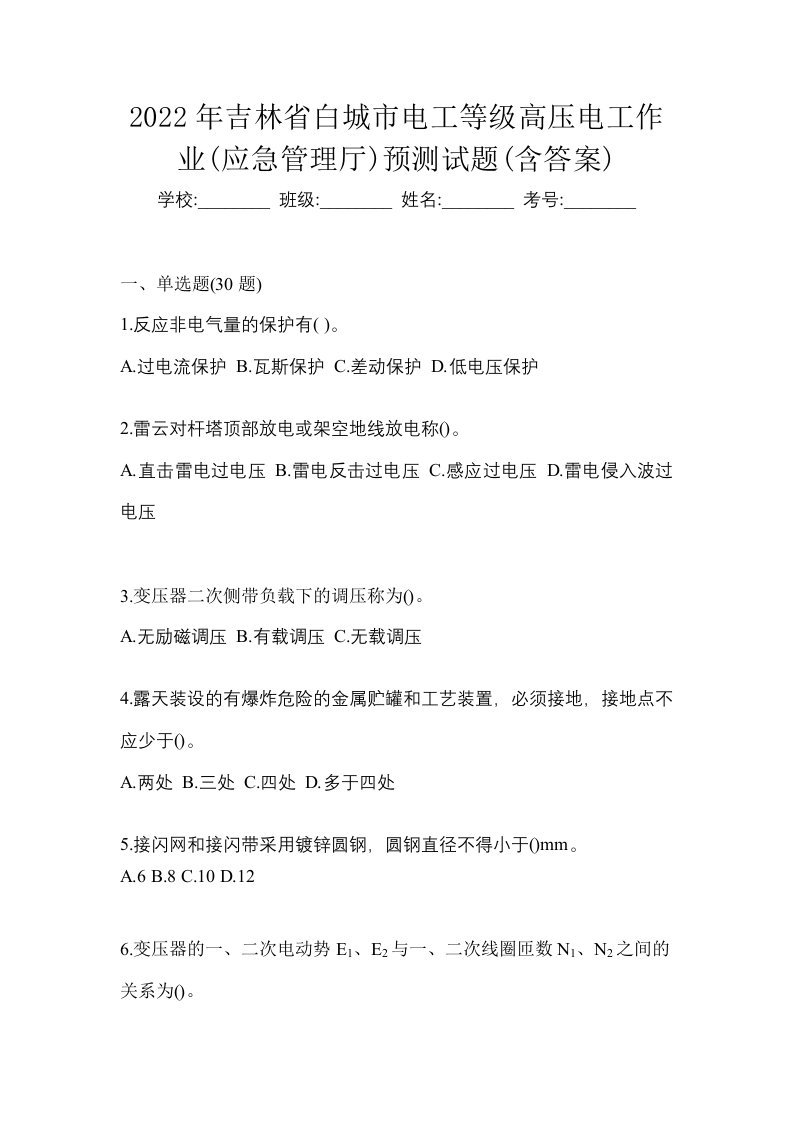 2022年吉林省白城市电工等级高压电工作业(应急管理厅)预测试题(含答案)

学校:________ 班级:________ 姓名:________ 考号:________

一、单选题(30 题)

1.反应非电气量的保护有( )。

A.过电流保护 B.瓦斯保护 C.差动保护 D.低电压保护

2.雷云对杆塔顶部放电或架空地线放电称()。

A.直击雷电过电压 B.雷电反击过电压 C.感应过电压 D.雷电侵入波过电压

3.变压器二次侧带负载下的调压称为()。

A.无励磁调压 B.有载调压 C.无载调压

4.露天装设的有爆炸危险的金属贮罐和工艺装置，必须接地，接地点不应少于()。

A.两处 B.三处 C.四处 D.多于四处

5.接闪网和接闪带采用镀锌圆钢，圆钢直径不得小于()mm。

A.6 B.8 C.10 D.12

6.变压器的一、二次电动势 $E_1$、$E_2$ 与一、二次线圈匝数 $N_1$、$N_2$ 之间的关系为()。